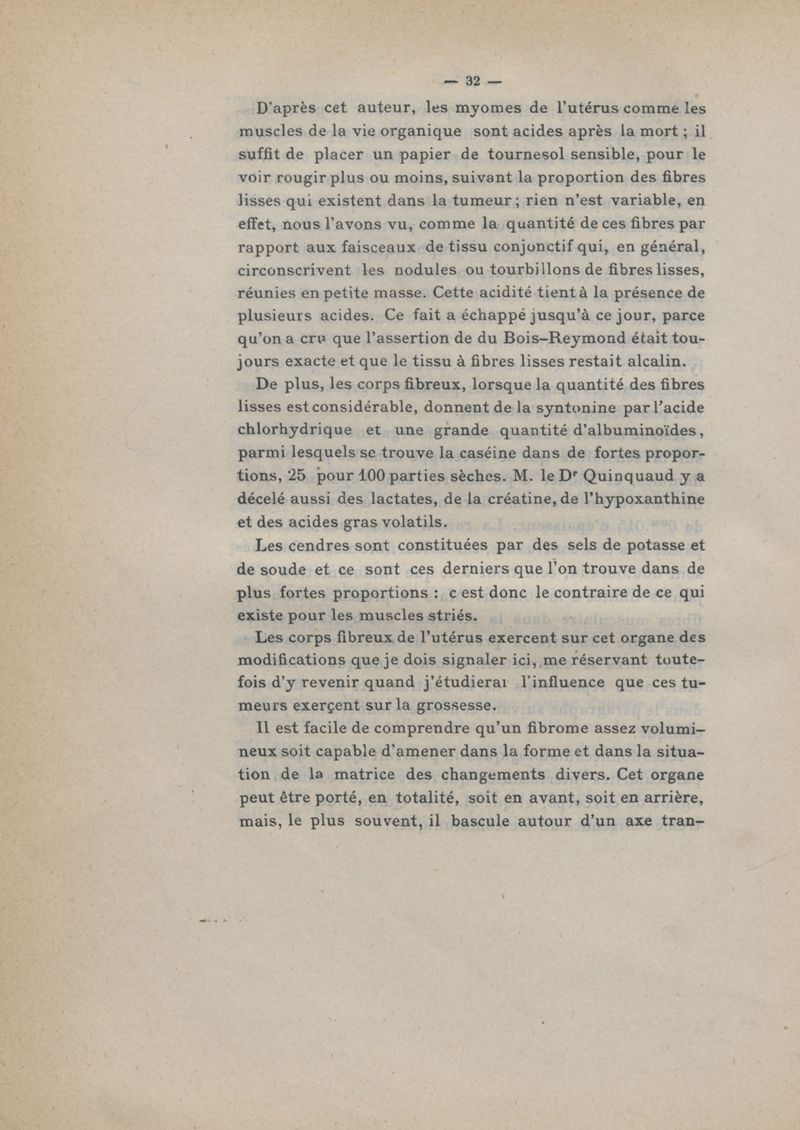 — 32 —

D'après cet auteur, les myomes de l'utérus comme les muscles de la vie organique sont acides après la mort ; il suffit de placer un papier de tournesol sensible, pour le voir rougir plus ou moins, suivant la proportion des fibres lisses qui existent dans la tumeur ; rien n'est variable, en effet, nous l'avons vu, comme la quantité de ces fibres par rapport aux faisceaux de tissu conjonctif qui, en général, circonscrivent les nodules ou tourbillons de fibres lisses, réunies en petite masse. Cette acidité tient à la présence de plusieurs acides. Ce fait a échappé jusqu'à ce jour, parce qu'on a cru que l'assertion de du Bois-Reymond était toujours exacte et que le tissu à fibres lisses restait alcalin.

De plus, les corps fibreux, lorsque la quantité des fibres lisses est considérable, donnent de la syntonine par l'acide chlorhydrique et une grande quantité d'albuminoïdes, parmi lesquels se trouve la caséine dans de fortes proportions, 25 pour 100 parties sèches. M. le Dr Quinquaud y a décelé aussi des lactates, de la créatine, de l'hypoxanthine et des acides gras volatils.

Les cendres sont constituées par des sels de potasse et de soude et ce sont ces derniers que l'on trouve dans de plus fortes proportions : c est donc le contraire de ce qui existe pour les muscles striés.

Les corps fibreux de l'utérus exercent sur cet organe des modifications que je dois signaler ici, me réservant toutefois d'y revenir quand j'étudierai l'influence que ces tumeurs exerçent sur la grossesse.

Il est facile de comprendre qu'un fibrome assez volumineux soit capable d'amener dans la forme et dans la situation de la matrice des changements divers. Cet organe peut être porté, en totalité, soit en avant, soit en arrière, mais, le plus souvent, il bascule autour d'un axe tran-